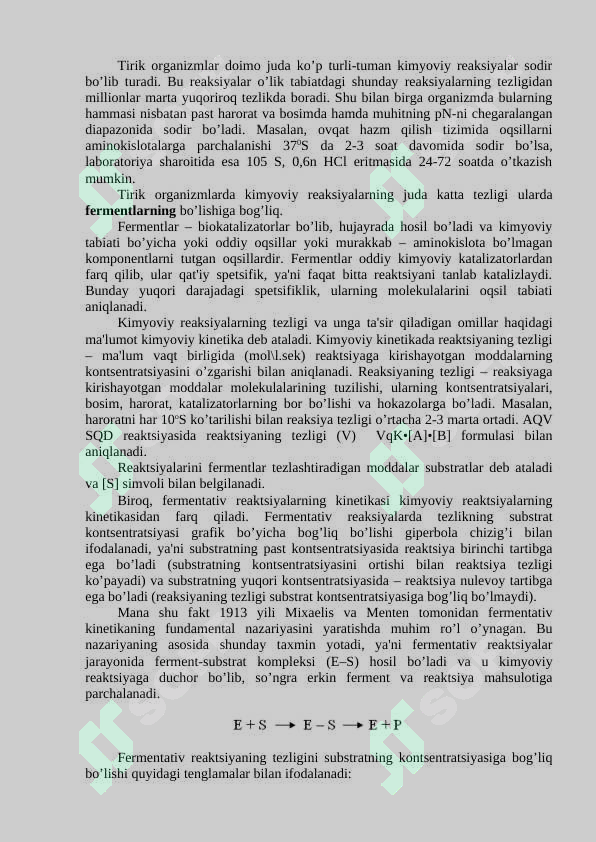 Tirik organizmlar doimo juda ko'p turli-tuman kimyoviy reaksiyalar sodir bo'lib turadi. Bu reaksiyalar o'lik tabiatdagi shunday reaksiyalarning tezligidan millionlar marta yuqoriroq tezlikda boradi. Shu bilan birga organizmda bularning hammasi nisbatan past harorat va bosimda hamda muhitning pN-ni chegaralangan diapazonida sodir bo'ladi. Masalan, ovqat hazm qilish tizimida oqsillarni aminokislotalarga parchalanishi $37^0$S da 2-3 soat davomida sodir bo'lsa, laboratoriya sharoitida esa 105 S, 0,6n HCl eritmasida 24-72 soatda o'tkazish mumkin.

Tirik organizmlarda kimyoviy reaksiyalarning juda katta tezligi ularda **fermentlarning** bo'lishiga bog'liq.

Fermentlar – biokatalizatorlar bo'lib, hujayrada hosil bo'ladi va kimyoviy tabiati bo'yicha yoki oddiy oqsillar yoki murakkab – aminokislota bo'lmagan komponentlarni tutgan oqsillardir. Fermentlar oddiy kimyoviy katalizatorlardan farq qilib, ular qat'iy spetsifik, ya'ni faqat bitta reaktsiyani tanlab katalizlaydi. Bunday yuqori darajadagi spetsifiklik, ularning molekulalarini oqsil tabiati aniqlanadi.

Kimyoviy reaksiyalarning tezligi va unga ta'sir qiladigan omillar haqidagi ma'lumot kimyoviy kinetika deb ataladi. Kimyoviy kinetikada reaktsiyaning tezligi – ma'lum vaqt birligida (mol\l.sek) reaktsiyaga kirishayotgan moddalarning kontsentratsiyasini o'zgarishi bilan aniqlanadi. Reaksiyaning tezligi – reaksiyaga kirishayotgan moddalar molekulalarining tuzilishi, ularning kontsentratsiyalari, bosim, harorat, katalizatorlarning bor bo'lishi va hokazolarga bo'ladi. Masalan, haroratni har $10^o$S ko'tarilishi bilan reaksiya tezligi o'rtacha 2-3 marta ortadi. AQV SQD reaktsiyasida reaktsiyaning tezligi (V) VqK•[A]•[B] formulasi bilan aniqlanadi.

Reaktsiyalarini fermentlar tezlashtiradigan moddalar substratlar deb ataladi va [S] simvoli bilan belgilanadi.

Biroq, fermentativ reaktsiyalarning kinetikasi kimyoviy reaktsiyalarning kinetikasidan farq qiladi. Fermentativ reaksiyalarda tezlikning substrat kontsentratsiyasi grafik bo'yicha bog'liq bo'lishi giperbola chizig'i bilan ifodalanadi, ya'ni substratning past kontsentratsiyasida reaktsiya birinchi tartibga ega bo'ladi (substratning kontsentratsiyasini ortishi bilan reaktsiya tezligi ko'payadi) va substratning yuqori kontsentratsiyasida – reaktsiya nulevoy tartibga ega bo'ladi (reaksiyaning tezligi substrat kontsentratsiyasiga bog'liq bo'lmaydi).

Mana shu fakt 1913 yili Mixaelis va Menten tomonidan fermentativ kinetikaning fundamental nazariyasini yaratishda muhim ro'l o'ynagan. Bu nazariyaning asosida shunday taxmin yotadi, ya'ni fermentativ reaktsiyalar jarayonida ferment-substrat kompleksi (E–S) hosil bo'ladi va u kimyoviy reaktsiyaga duchor bo'lib, so'ngra erkin ferment va reaktsiya mahsulotiga parchalanadi.

$E + S \longrightarrow E - S \longrightarrow E + P$

Fermentativ reaktsiyaning tezligini substratning kontsentratsiyasiga bog'liq bo'lishi quyidagi tenglamalar bilan ifodalanadi: